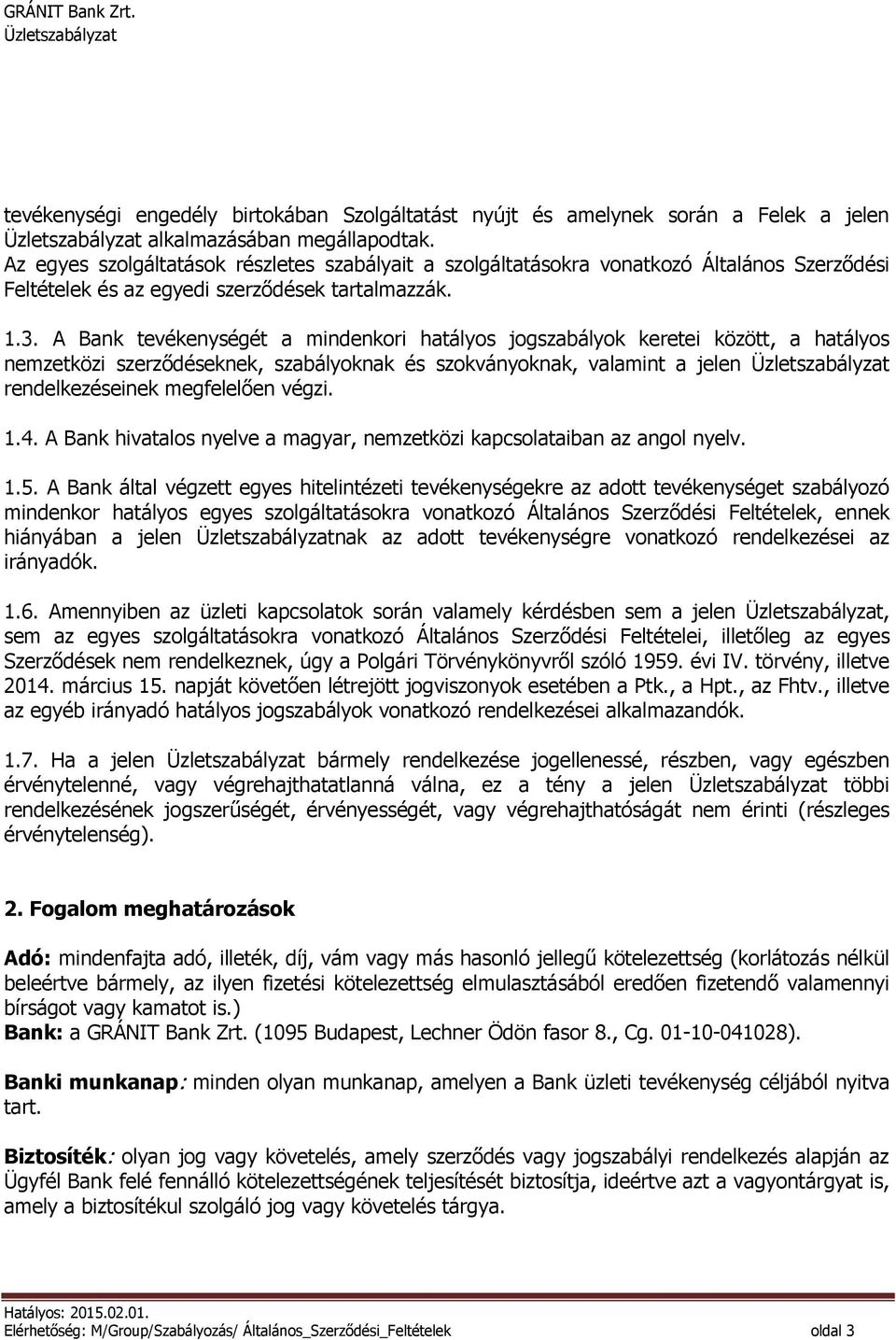 GRÁNIT Bank Zrt.
Üzletszabályzat

tevékenységi engedély birtokában Szolgáltatást nyújt és amelynek során a Felek a jelen Üzletszabályzat alkalmazásában megállapodtak.
Az egyes szolgáltatások részletes szabályait a szolgáltatásokra vonatkozó Általános Szerződési Feltételek és az egyedi szerződések tartalmazzák.

1.3. A Bank tevékenységét a mindenkori hatályos jogszabályok keretei között, a hatályos nemzetközi szerződéseknek, szabályoknak és szokványoknak, valamint a jelen Üzletszabályzat rendelkezéseinek megfelelően végzi.

1.4. A Bank hivatalos nyelve a magyar, nemzetközi kapcsolataiban az angol nyelv.

1.5. A Bank által végzett egyes hitelintézeti tevékenységekre az adott tevékenységet szabályozó mindenkor hatályos egyes szolgáltatásokra vonatkozó Általános Szerződési Feltételek, ennek hiányában a jelen Üzletszabályzatnak az adott tevékenységre vonatkozó rendelkezései az irányadók.

1.6. Amennyiben az üzleti kapcsolatok során valamely kérdésben sem a jelen Üzletszabályzat, sem az egyes szolgáltatásokra vonatkozó Általános Szerződési Feltételei, illetőleg az egyes Szerződések nem rendelkeznek, úgy a Polgári Törvénykönyvről szóló 1959. évi IV. törvény, illetve 2014. március 15. napját követően létrejött jogviszonyok esetében a Ptk., a Hpt., az Fhtv., illetve az egyéb irányadó hatályos jogszabályok vonatkozó rendelkezései alkalmazandók.

1.7. Ha a jelen Üzletszabályzat bármely rendelkezése jogellenessé, részben, vagy egészben érvénytelenné, vagy végrehajthatatlanná válna, ez a tény a jelen Üzletszabályzat többi rendelkezésének jogszerűségét, érvényességét, vagy végrehajthatóságát nem érinti (részleges érvénytelenség).

2. Fogalom meghatározások

Adó: mindenfajta adó, illeték, díj, vám vagy más hasonló jellegű kötelezettség (korlátozás nélkül beleértve bármely, az ilyen fizetési kötelezettség elmulasztásából eredően fizetendő valamennyi bírságot vagy kamatot is.)
Bank: a GRÁNIT Bank Zrt. (1095 Budapest, Lechner Ödön fasor 8., Cg. 01-10-041028).

Banki munkanap: minden olyan munkanap, amelyen a Bank üzleti tevékenység céljából nyitva tart.

Biztosíték: olyan jog vagy követelés, amely szerződés vagy jogszabályi rendelkezés alapján az Ügyfél Bank felé fennálló kötelezettségének teljesítését biztosítja, ideértve azt a vagyontárgyat is, amely a biztosítékul szolgáló jog vagy követelés tárgya.

Hatályos: 2015.02.01.
Elérhetőség: M/Group/Szabályozás/ Általános_Szerződési_Feltételek oldal 3